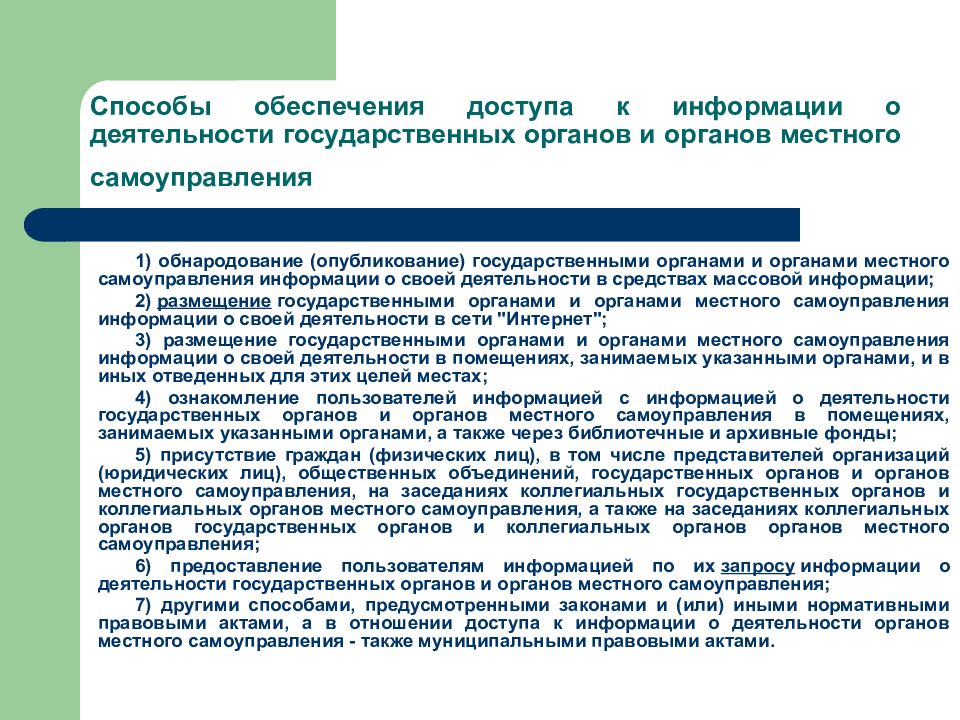 Способы обеспечения доступа к информации о деятельности государственных органов и органов местного самоуправления

1) обнародование (опубликование) государственными органами и органами местного самоуправления информации о своей деятельности в средствах массовой информации;

2) размещение государственными органами и органами местного самоуправления информации о своей деятельности в сети "Интернет";

3) размещение государственными органами и органами местного самоуправления информации о своей деятельности в помещениях, занимаемых указанными органами, и в иных отведенных для этих целей местах;

4) ознакомление пользователей информацией с информацией о деятельности государственных органов и органов местного самоуправления в помещениях, занимаемых указанными органами, а также через библиотечные и архивные фонды;

5) присутствие граждан (физических лиц), в том числе представителей организаций (юридических лиц), общественных объединений, государственных органов и органов местного самоуправления, на заседаниях коллегиальных государственных органов и коллегиальных органов местного самоуправления, а также на заседаниях коллегиальных органов государственных органов и коллегиальных органов органов местного самоуправления;

6) предоставление пользователям информацией по их запросу информации о деятельности государственных органов и органов местного самоуправления;

7) другими способами, предусмотренными законами и (или) иными нормативными правовыми актами, а в отношении доступа к информации о деятельности органов местного самоуправления - также муниципальными правовыми актами.